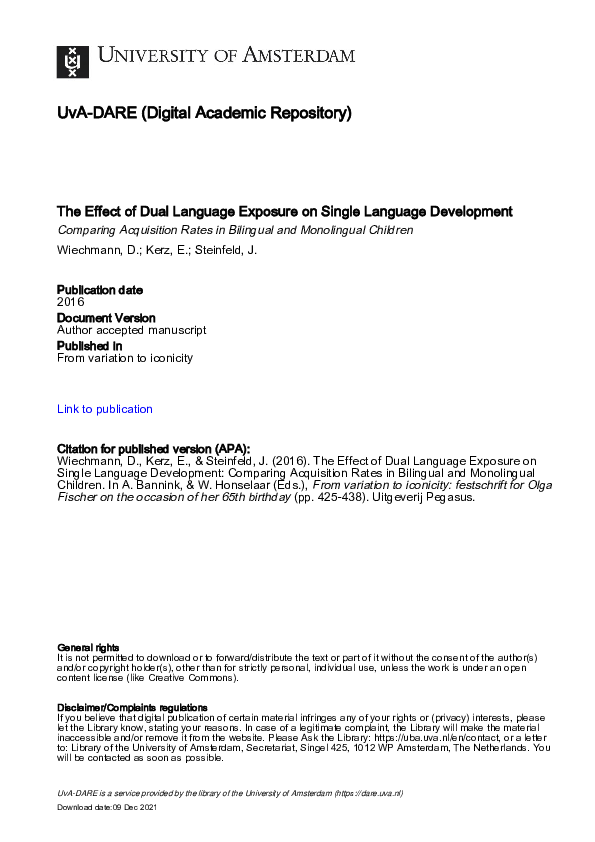 UNIVERSITY OF AMSTERDAM

UvA-DARE (Digital Academic Repository)

The Effect of Dual Language Exposure on Single Language Development
Comparing Acquisition Rates in Bilingual and Monolingual Children

Wiechmann, D.; Kerz, E.; Steinfeld, J.

Publication date
2016
Document Version
Author accepted manuscript
Published in
From variation to iconicity

Link to publication

Citation for published version (APA):
Wiechmann, D., Kerz, E., & Steinfeld, J. (2016). The Effect of Dual Language Exposure on Single Language Development: Comparing Acquisition Rates in Bilingual and Monolingual Children. In A. Bannink, & W. Honselaar (Eds.), From variation to iconicity: festschrift for Olga Fischer on the occasion of her 65th birthday (pp. 425-438). Uitgeverij Pegasus.

General rights
It is not permitted to download or to forward/distribute the text or part of it without the consent of the author(s) and/or copyright holder(s), other than for strictly personal, individual use, unless the work is under an open content license (like Creative Commons).

Disclaimer/Complaints regulations
If you believe that digital publication of certain material infringes any of your rights or (privacy) interests, please let the Library know, stating your reasons. In case of a legitimate complaint, the Library will make the material inaccessible and/or remove it from the website. Please Ask the Library: https://uba.uva.nl/en/contact, or a letter to: Library of the University of Amsterdam, Secretariat, Singel 425, 1012 WP Amsterdam, The Netherlands. You will be contacted as soon as possible.

UvA-DARE is a service provided by the library of the University of Amsterdam (https://dare.uva.nl)

Download date:09 Dec 2021